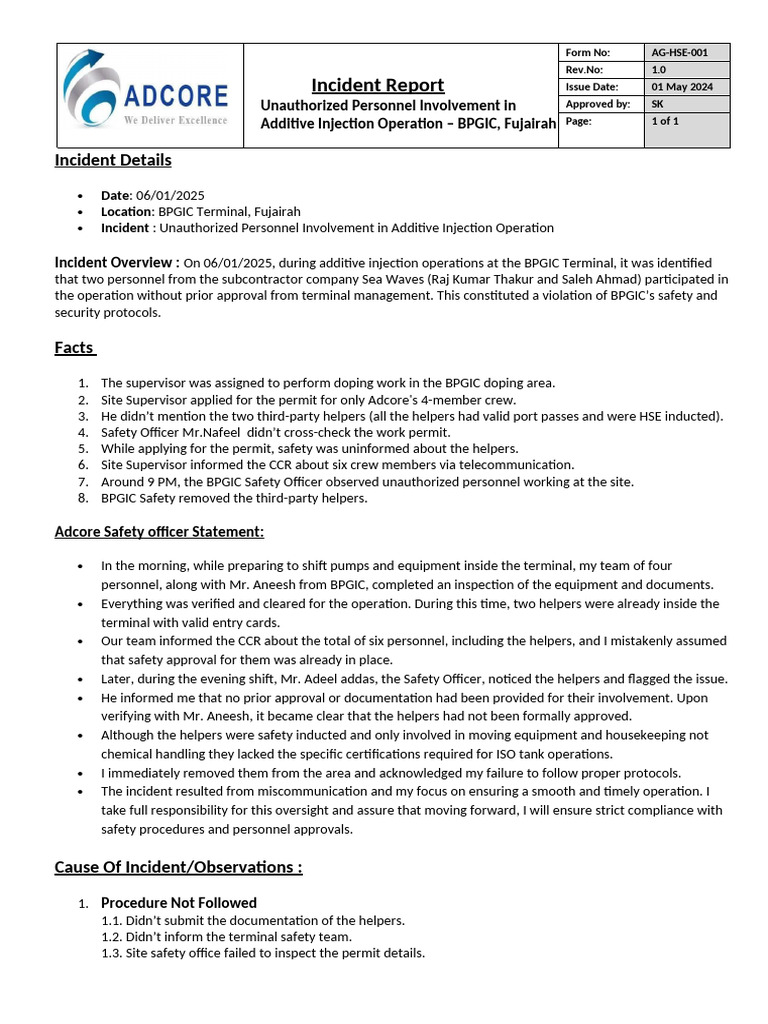 ADCORE
We Deliver Excellence

Incident Report
Unauthorized Personnel Involvement in Additive Injection Operation – BPGIC, Fujairah

| Form No: | AG-HSE-001 |
|---|---|
| Rev.No: | 1.0 |
| Issue Date: | 01 May 2024 |
| Approved by: | SK |
| Page: | 1 of 1 |

Incident Details

• Date: 06/01/2025
• Location: BPGIC Terminal, Fujairah
• Incident : Unauthorized Personnel Involvement in Additive Injection Operation

Incident Overview : On 06/01/2025, during additive injection operations at the BPGIC Terminal, it was identified that two personnel from the subcontractor company Sea Waves (Raj Kumar Thakur and Saleh Ahmad) participated in the operation without prior approval from terminal management. This constituted a violation of BPGIC's safety and security protocols.

Facts

1. The supervisor was assigned to perform doping work in the BPGIC doping area.
2. Site Supervisor applied for the permit for only Adcore's 4-member crew.
3. He didn't mention the two third-party helpers (all the helpers had valid port passes and were HSE inducted).
4. Safety Officer Mr.Nafeel didn't cross-check the work permit.
5. While applying for the permit, safety was uninformed about the helpers.
6. Site Supervisor informed the CCR about six crew members via telecommunication.
7. Around 9 PM, the BPGIC Safety Officer observed unauthorized personnel working at the site.
8. BPGIC Safety removed the third-party helpers.

Adcore Safety officer Statement:

• In the morning, while preparing to shift pumps and equipment inside the terminal, my team of four personnel, along with Mr. Aneesh from BPGIC, completed an inspection of the equipment and documents.
• Everything was verified and cleared for the operation. During this time, two helpers were already inside the terminal with valid entry cards.
• Our team informed the CCR about the total of six personnel, including the helpers, and I mistakenly assumed that safety approval for them was already in place.
• Later, during the evening shift, Mr. Adeel addas, the Safety Officer, noticed the helpers and flagged the issue.
• He informed me that no prior approval or documentation had been provided for their involvement. Upon verifying with Mr. Aneesh, it became clear that the helpers had not been formally approved.
• Although the helpers were safety inducted and only involved in moving equipment and housekeeping not chemical handling they lacked the specific certifications required for ISO tank operations.
• I immediately removed them from the area and acknowledged my failure to follow proper protocols.
• The incident resulted from miscommunication and my focus on ensuring a smooth and timely operation. I take full responsibility for this oversight and assure that moving forward, I will ensure strict compliance with safety procedures and personnel approvals.

Cause Of Incident/Observations :

1. Procedure Not Followed
1.1. Didn't submit the documentation of the helpers.
1.2. Didn't inform the terminal safety team.
1.3. Site safety office failed to inspect the permit details.